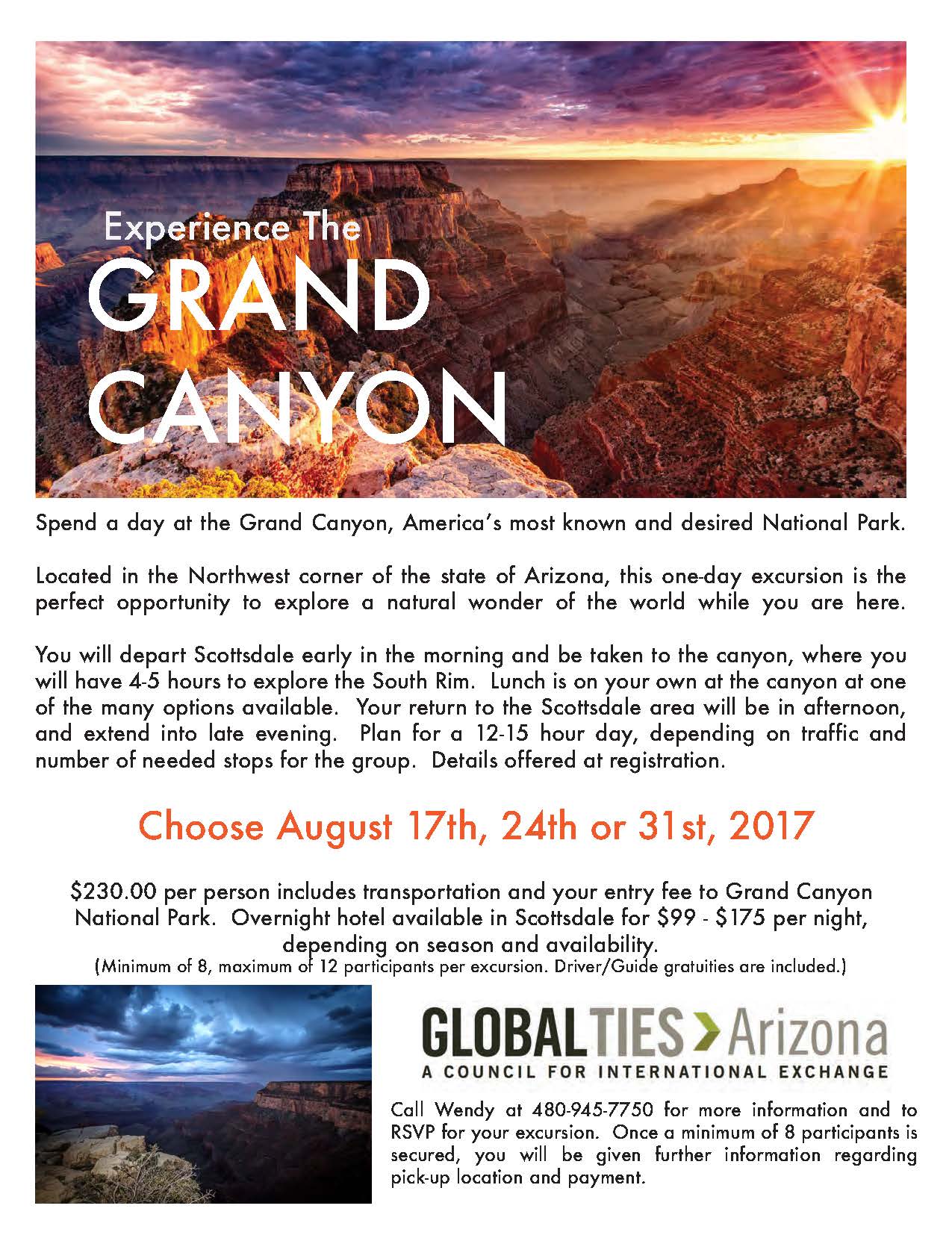 Experience The
GRAND
CANYON

Spend a day at the Grand Canyon, America's most known and desired National Park.

Located in the Northwest corner of the state of Arizona, this one-day excursion is the perfect opportunity to explore a natural wonder of the world while you are here.

You will depart Scottsdale early in the morning and be taken to the canyon, where you will have 4-5 hours to explore the South Rim. Lunch is on your own at the canyon at one of the many options available. Your return to the Scottsdale area will be in afternoon, and extend into late evening. Plan for a 12-15 hour day, depending on traffic and number of needed stops for the group. Details offered at registration.

Choose August 17th, 24th or 31st, 2017

\$230.00 per person includes transportation and your entry fee to Grand Canyon National Park. Overnight hotel available in Scottsdale for \$99 - \$175 per night, depending on season and availability.
(Minimum of 8, maximum of 12 participants per excursion. Driver/Guide gratuities are included.)

GLOBALTIES > Arizona
A COUNCIL FOR INTERNATIONAL EXCHANGE

Call Wendy at 480-945-7750 for more information and to RSVP for your excursion. Once a minimum of 8 participants is secured, you will be given further information regarding pick-up location and payment.